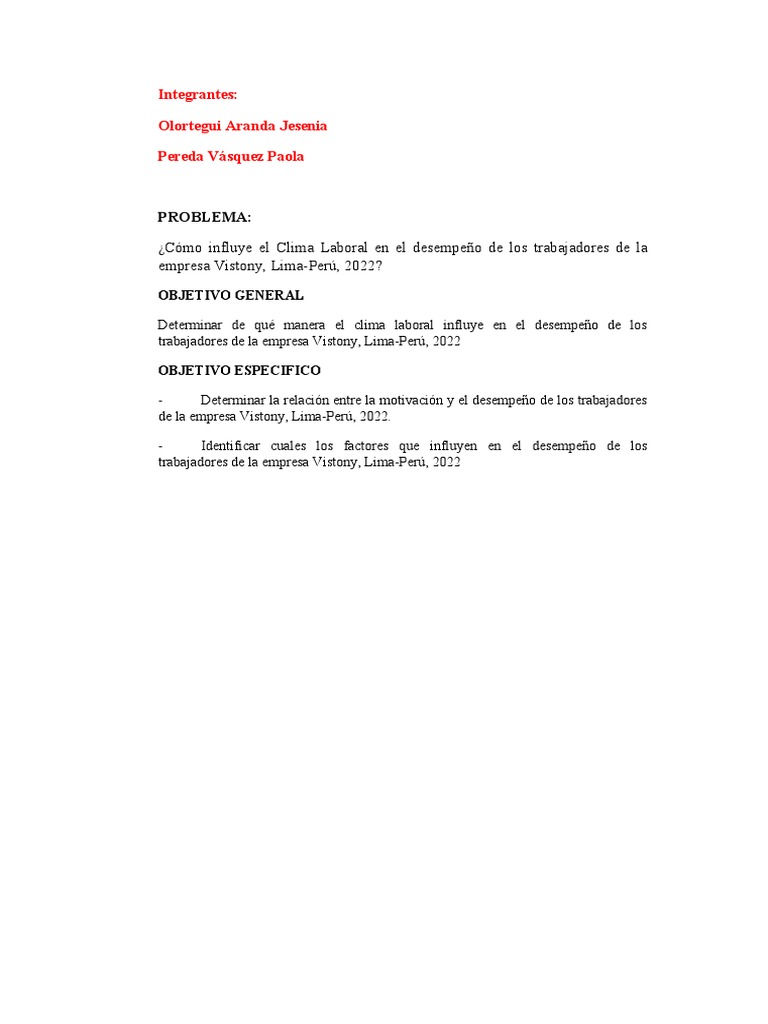 Integrantes:

Olortegui Aranda Jesenia

Pereda Vásquez Paola

PROBLEMA:

¿Cómo influye el Clima Laboral en el desempeño de los trabajadores de la empresa Vistony, Lima-Perú, 2022?

OBJETIVO GENERAL

Determinar de qué manera el clima laboral influye en el desempeño de los trabajadores de la empresa Vistony, Lima-Perú, 2022

OBJETIVO ESPECIFICO

- Determinar la relación entre la motivación y el desempeño de los trabajadores de la empresa Vistony, Lima-Perú, 2022.

- Identificar cuales los factores que influyen en el desempeño de los trabajadores de la empresa Vistony, Lima-Perú, 2022